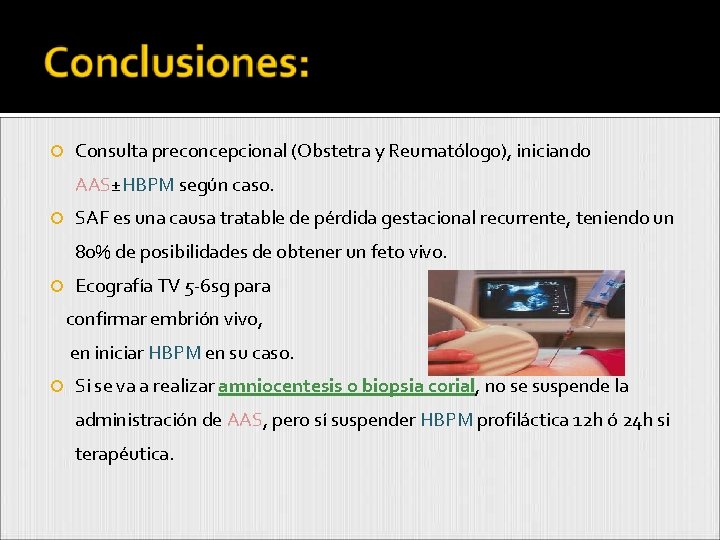 Conclusiones:

Consulta preconcepcional (Obstetra y Reumatólogo), iniciando AAS±HBPM según caso.

SAF es una causa tratable de pérdida gestacional recurrente, teniendo un 80% de posibilidades de obtener un feto vivo.

Ecografía TV 5-6sg para confirmar embrión vivo, en iniciar HBPM en su caso.

Si se va a realizar amniocentesis o biopsia corial, no se suspende la administración de AAS, pero sí suspender HBPM profiláctica 12h ó 24h si terapéutica.